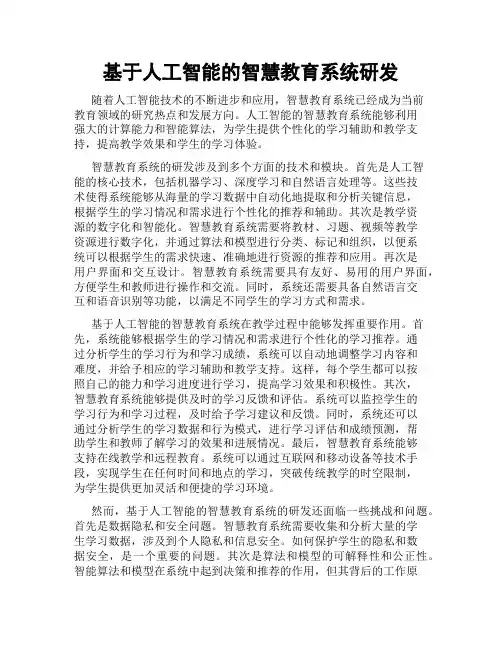 基于人工智能的智慧教育系统研发

随着人工智能技术的不断进步和应用，智慧教育系统已经成为当前教育领域的研究热点和发展方向。人工智能的智慧教育系统能够利用强大的计算能力和智能算法，为学生提供个性化的学习辅助和教学支持，提高教学效果和学生的学习体验。

智慧教育系统的研发涉及到多个方面的技术和模块。首先是人工智能的核心技术，包括机器学习、深度学习和自然语言处理等。这些技术使得系统能够从海量的学习数据中自动化地提取和分析关键信息，根据学生的学习情况和需求进行个性化的推荐和辅助。其次是教学资源的数字化和智能化。智慧教育系统需要将教材、习题、视频等教学资源进行数字化，并通过算法和模型进行分类、标记和组织，以便系统可以根据学生的需求快速、准确地进行资源的推荐和应用。再次是用户界面和交互设计。智慧教育系统需要具有友好、易用的用户界面，方便学生和教师进行操作和交流。同时，系统还需要具备自然语言交互和语音识别等功能，以满足不同学生的学习方式和需求。

基于人工智能的智慧教育系统在教学过程中能够发挥重要作用。首先，系统能够根据学生的学习情况和需求进行个性化的学习推荐。通过分析学生的学习行为和学习成绩，系统可以自动地调整学习内容和难度，并给予相应的学习辅助和教学支持。这样，每个学生都可以按照自己的能力和学习进度进行学习，提高学习效果和积极性。其次，智慧教育系统能够提供及时的学习反馈和评估。系统可以监控学生的学习行为和学习过程，及时给予学习建议和反馈。同时，系统还可以通过分析学生的学习数据和行为模式，进行学习评估和成绩预测，帮助学生和教师了解学习的效果和进展情况。最后，智慧教育系统能够支持在线教学和远程教育。系统可以通过互联网和移动设备等技术手段，实现学生在任何时间和地点的学习，突破传统教学的时空限制，为学生提供更加灵活和便捷的学习环境。

然而，基于人工智能的智慧教育系统的研发还面临一些挑战和问题。首先是数据隐私和安全问题。智慧教育系统需要收集和分析大量的学生学习数据，涉及到个人隐私和信息安全。如何保护学生的隐私和数据安全，是一个重要的问题。其次是算法和模型的可解释性和公正性。智能算法和模型在系统中起到决策和推荐的作用，但其背后的工作原